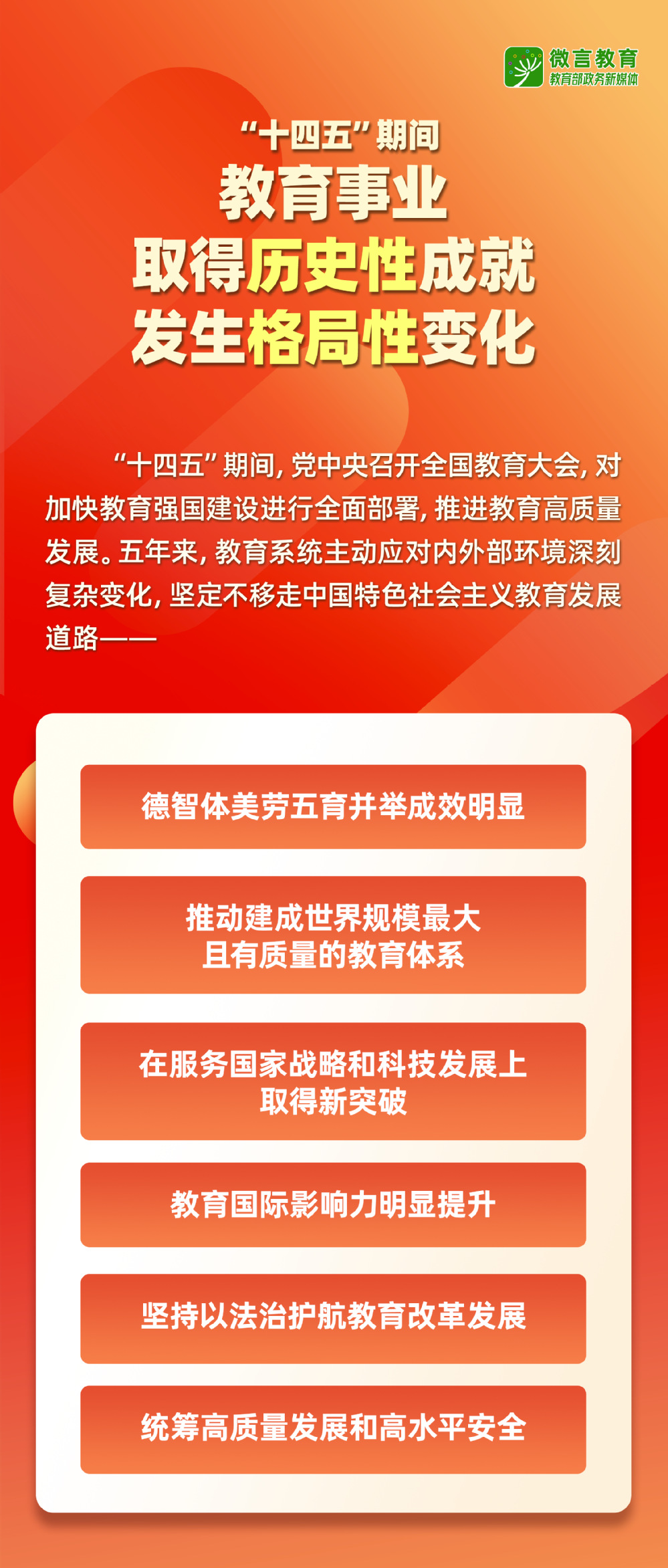 微言教育
教育部政务新媒体

“十四五”期间
教育事业
取得历史性成就
发生格局性变化

“十四五”期间，党中央召开全国教育大会，对加快教育强国建设进行全面部署，推进教育高质量发展。五年来，教育系统主动应对内外部环境深刻复杂变化，坚定不移走中国特色社会主义教育发展道路——

德智体美劳五育并举成效明显

推动建成世界规模最大
且有质量的教育体系

在服务国家战略和科技发展上
取得新突破

教育国际影响力明显提升

坚持以法治护航教育改革发展

统筹高质量发展和高水平安全